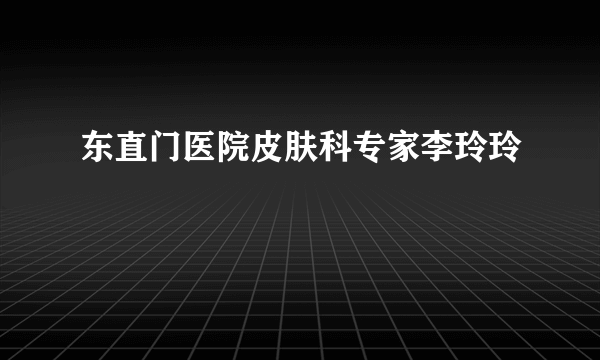 东直门医院皮肤科专家李玲玲